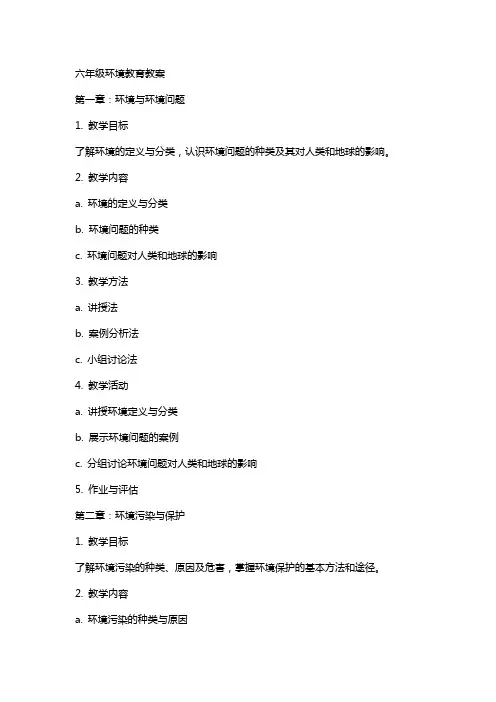 六年级环境教育教案

第一章：环境与环境问题

1. 教学目标

了解环境的定义与分类，认识环境问题的种类及其对人类和地球的影响。

2. 教学内容

a. 环境的定义与分类

b. 环境问题的种类

c. 环境问题对人类和地球的影响

3. 教学方法

a. 讲授法

b. 案例分析法

c. 小组讨论法

4. 教学活动

a. 讲授环境定义与分类

b. 展示环境问题的案例

c. 分组讨论环境问题对人类和地球的影响

5. 作业与评估

第二章：环境污染与保护

1. 教学目标

了解环境污染的种类、原因及危害，掌握环境保护的基本方法和途径。

2. 教学内容

a. 环境污染的种类与原因